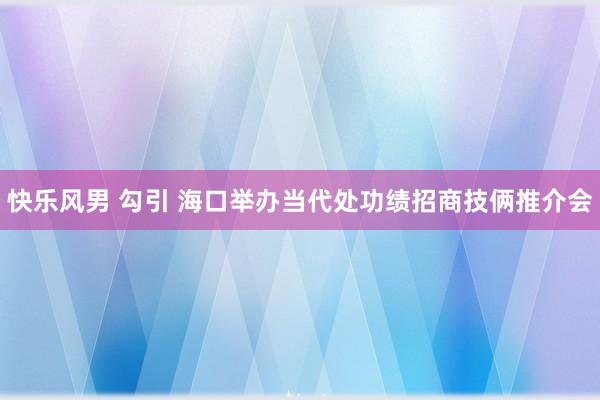 快乐风男 勾引 海口举办当代处功绩招商技俩推介会